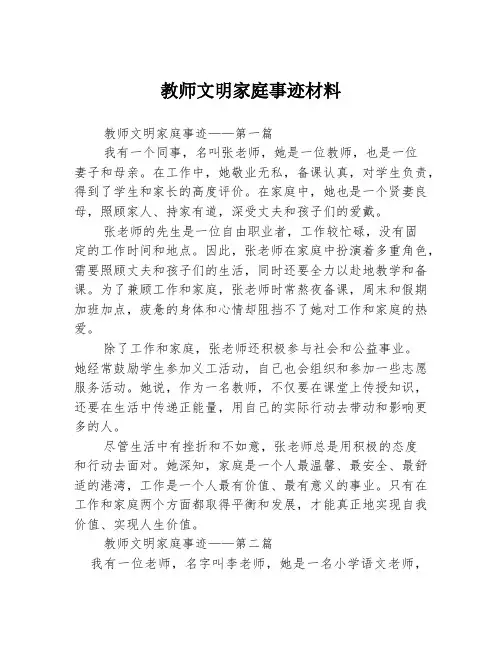 教师文明家庭事迹材料

教师文明家庭事迹——第一篇

我有一个同事，名叫张老师，她是一位教师，也是一位妻子和母亲。在工作中，她敬业无私，备课认真，对学生负责，得到了学生和家长的高度评价。在家庭中，她也是一个贤妻良母，照顾家人、持家有道，深受丈夫和孩子们的爱戴。

张老师的先生是一位自由职业者，工作较忙碌，没有固定的工作时间和地点。因此，张老师在家庭中扮演着多重角色，需要照顾丈夫和孩子们的生活，同时还要全力以赴地教学和备课。为了兼顾工作和家庭，张老师时常熬夜备课，周末和假期加班加点，疲惫的身体和心情却阻挡不了她对工作和家庭的热爱。

除了工作和家庭，张老师还积极参与社会和公益事业。她经常鼓励学生参加义工活动，自己也会组织和参加一些志愿服务活动。她说，作为一名教师，不仅要在课堂上传授知识，还要在生活中传递正能量，用自己的实际行动去带动和影响更多的人。

尽管生活中有挫折和不如意，张老师总是用积极的态度和行动去面对。她深知，家庭是一个人最温馨、最安全、最舒适的港湾，工作是一个人最有价值、最有意义的事业。只有在工作和家庭两个方面都取得平衡和发展，才能真正地实现自我价值、实现人生价值。

教师文明家庭事迹——第二篇

我有一位老师，名字叫李老师，她是一名小学语文老师，